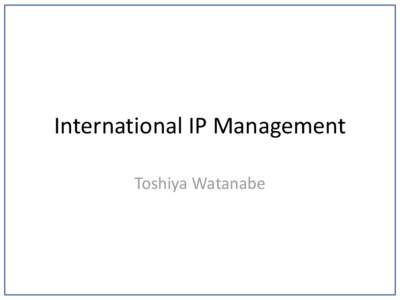 International IP Management

Toshiya Watanabe